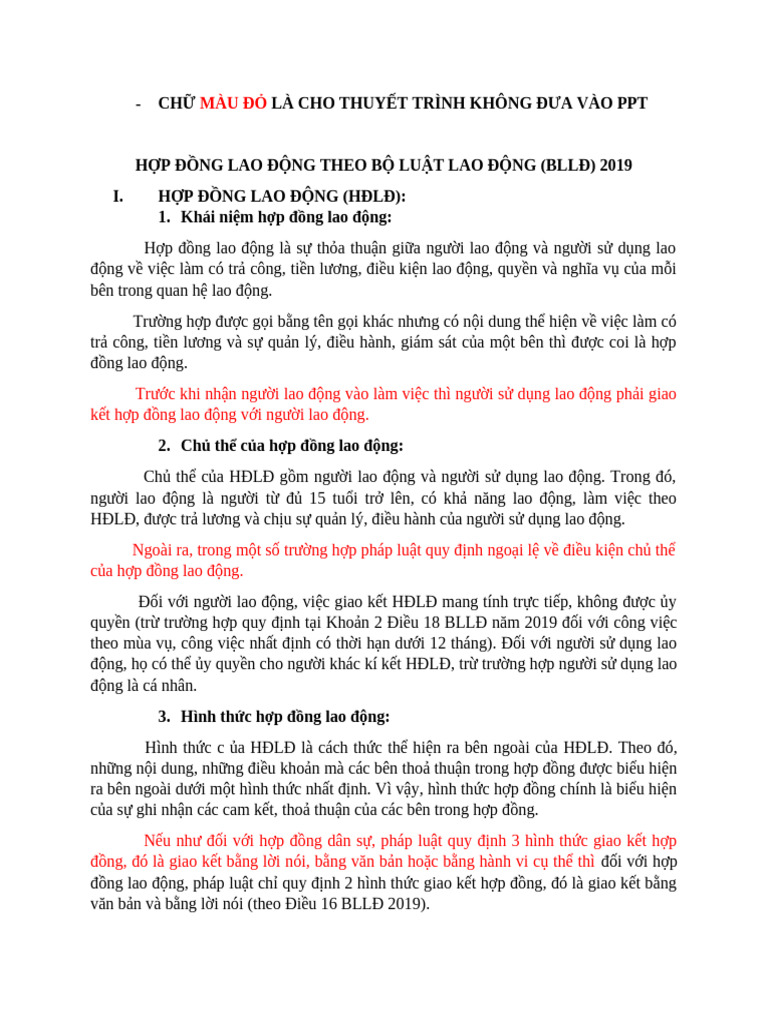 - CHỮ MÀU ĐỎ LÀ CHO THUYẾT TRÌNH KHÔNG ĐƯA VÀO PPT

HỢP ĐỒNG LAO ĐỘNG THEO BỘ LUẬT LAO ĐỘNG (BLLĐ) 2019

I. HỢP ĐỒNG LAO ĐỘNG (HĐLĐ):

1. Khái niệm hợp đồng lao động:

Hợp đồng lao động là sự thỏa thuận giữa người lao động và người sử dụng lao động về việc làm có trả công, tiền lương, điều kiện lao động, quyền và nghĩa vụ của mỗi bên trong quan hệ lao động.

Trường hợp được gọi bằng tên gọi khác nhưng có nội dung thể hiện về việc làm có trả công, tiền lương và sự quản lý, điều hành, giám sát của một bên thì được coi là hợp đồng lao động.

Trước khi nhận người lao động vào làm việc thì người sử dụng lao động phải giao kết hợp đồng lao động với người lao động.

2. Chủ thể của hợp đồng lao động:

Chủ thể của HĐLĐ gồm người lao động và người sử dụng lao động. Trong đó, người lao động là người từ đủ 15 tuổi trở lên, có khả năng lao động, làm việc theo HĐLĐ, được trả lương và chịu sự quản lý, điều hành của người sử dụng lao động.

Ngoài ra, trong một số trường hợp pháp luật quy định ngoại lệ về điều kiện chủ thể của hợp đồng lao động.

Đối với người lao động, việc giao kết HĐLĐ mang tính trực tiếp, không được ủy quyền (trừ trường hợp quy định tại Khoản 2 Điều 18 BLLĐ năm 2019 đối với công việc theo mùa vụ, công việc nhất định có thời hạn dưới 12 tháng). Đối với người sử dụng lao động, họ có thể ủy quyền cho người khác kí kết HĐLĐ, trừ trường hợp người sử dụng lao động là cá nhân.

3. Hình thức hợp đồng lao động:

Hình thức c ủa HĐLĐ là cách thức thể hiện ra bên ngoài của HĐLĐ. Theo đó, những nội dung, những điều khoản mà các bên thoả thuận trong hợp đồng được biểu hiện ra bên ngoài dưới một hình thức nhất định. Vì vậy, hình thức hợp đồng chính là biểu hiện của sự ghi nhận các cam kết, thoả thuận của các bên trong hợp đồng.

Nếu như đối với hợp đồng dân sự, pháp luật quy định 3 hình thức giao kết hợp đồng, đó là giao kết bằng lời nói, bằng văn bản hoặc bằng hành vi cụ thể thì đối với hợp đồng lao động, pháp luật chỉ quy định 2 hình thức giao kết hợp đồng, đó là giao kết bằng văn bản và bằng lời nói (theo Điều 16 BLLĐ 2019).